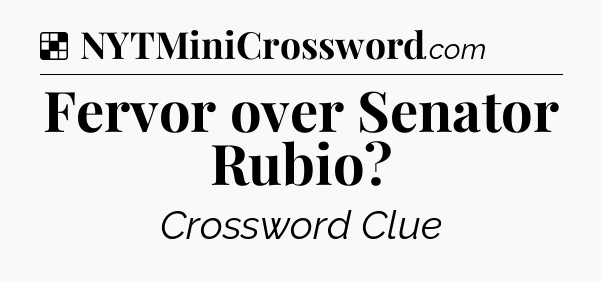 NYTMiniCrossword.com

Fervor over Senator Rubio?

Crossword Clue